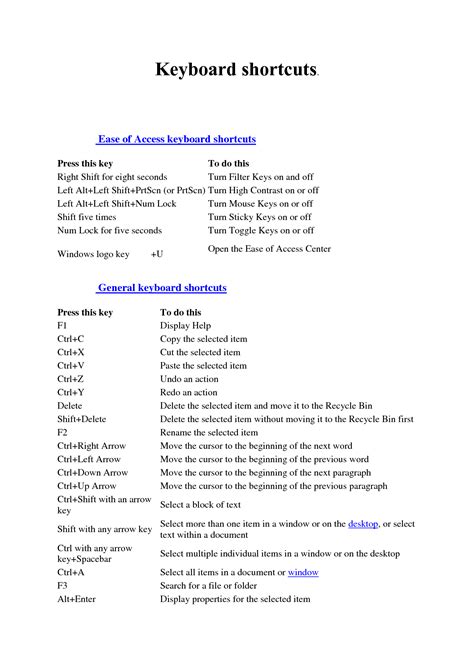 Keyboard shortcuts.

Ease of Access keyboard shortcuts

| Press this key | To do this |
|---|---|
| Right Shift for eight seconds | Turn Filter Keys on and off |
| Left Alt+Left Shift+PrtScn (or PrtScn) | Turn High Contrast on or off |
| Left Alt+Left Shift+Num Lock | Turn Mouse Keys on or off |
| Shift five times | Turn Sticky Keys on or off |
| Num Lock for five seconds | Turn Toggle Keys on or off |
| Windows logo key +U | Open the Ease of Access Center |

General keyboard shortcuts

| Press this key | To do this |
|---|---|
| F1 | Display Help |
| Ctrl+C | Copy the selected item |
| Ctrl+X | Cut the selected item |
| Ctrl+V | Paste the selected item |
| Ctrl+Z | Undo an action |
| Ctrl+Y | Redo an action |
| Delete | Delete the selected item and move it to the Recycle Bin |
| Shift+Delete | Delete the selected item without moving it to the Recycle Bin first |
| F2 | Rename the selected item |
| Ctrl+Right Arrow | Move the cursor to the beginning of the next word |
| Ctrl+Left Arrow | Move the cursor to the beginning of the previous word |
| Ctrl+Down Arrow | Move the cursor to the beginning of the next paragraph |
| Ctrl+Up Arrow | Move the cursor to the beginning of the previous paragraph |
| Ctrl+Shift with an arrow key | Select a block of text |
| Shift with any arrow key | Select more than one item in a window or on the desktop, or select text within a document |
| Ctrl with any arrow key+Spacebar | Select multiple individual items in a window or on the desktop |
| Ctrl+A | Select all items in a document or window |
| F3 | Search for a file or folder |
| Alt+Enter | Display properties for the selected item |